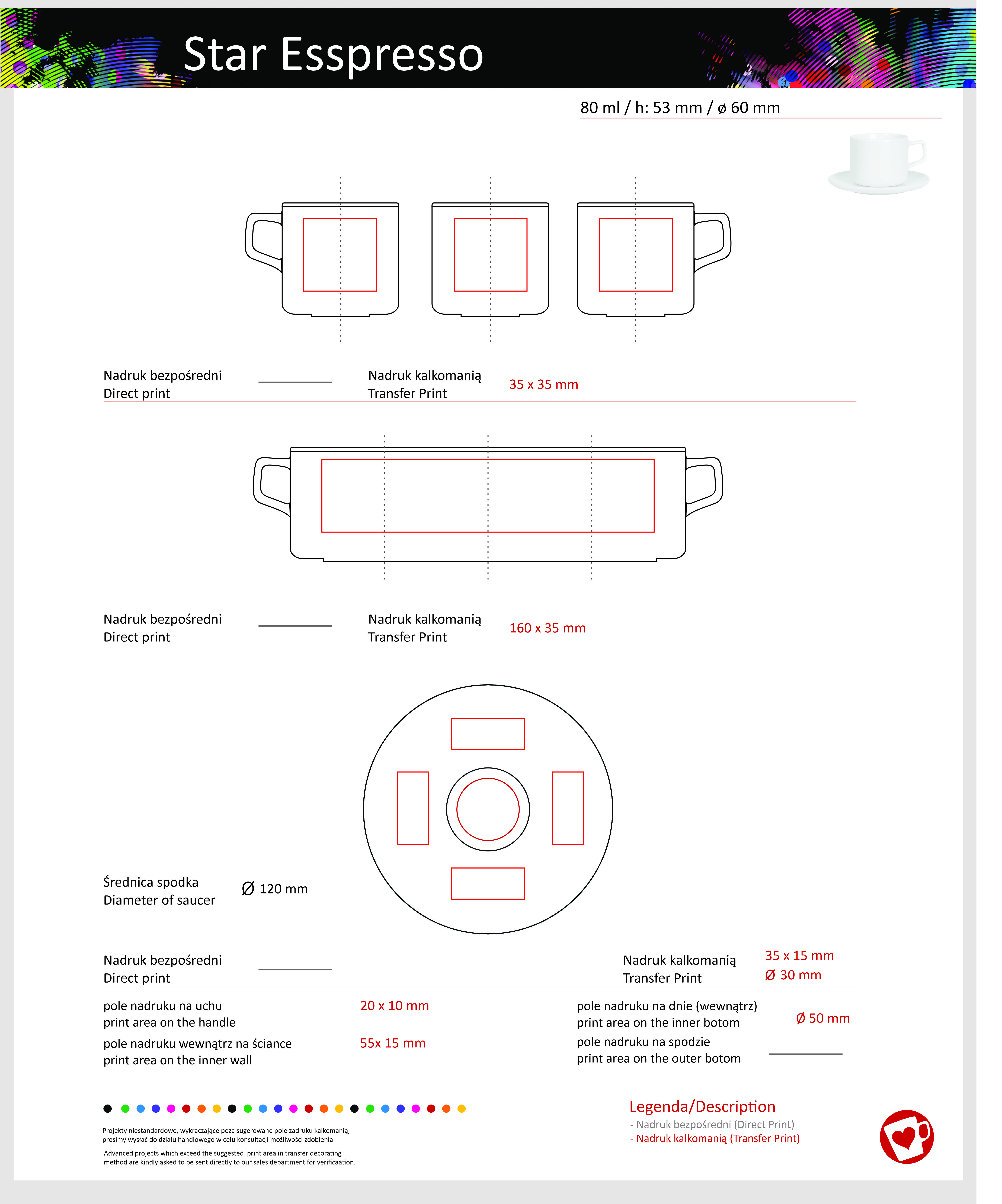 Star Esspresso

80 ml / h: 53 mm / ø 60 mm

Nadruk bezpośredni
Direct print

Nadruk kalkomanią
Transfer Print

35 x 35 mm

Nadruk bezpośredni
Direct print

Nadruk kalkomanią
Transfer Print

160 x 35 mm

Średnica spodka
Diameter of saucer

Ø 120 mm

Nadruk bezpośredni
Direct print

Nadruk kalkomanią
Transfer Print

35 x 15 mm
Ø 30 mm

pole nadruku na uchu
print area on the handle

20 x 10 mm

pole nadruku wewnątrz na ściance
print area on the inner wall

55x 15 mm

pole nadruku na dnie (wewnątrz)
print area on the inner botom

Ø 50 mm

pole nadruku na spodzie
print area on the outer botom

Projekty niestandardowe, wykraczające poza sugerowane pole zadruku kalkomanią, prosimy wysłać do działu handlowego w celu konsultacji możliwości zdobienia

Advanced projects which exceed the suggested print area in transfer decorating method are kindly asked to be sent directly to our sales department for verificaation.

Legenda/Description
- Nadruk bezpośredni (Direct Print)
- Nadruk kalkomanią (Transfer Print)